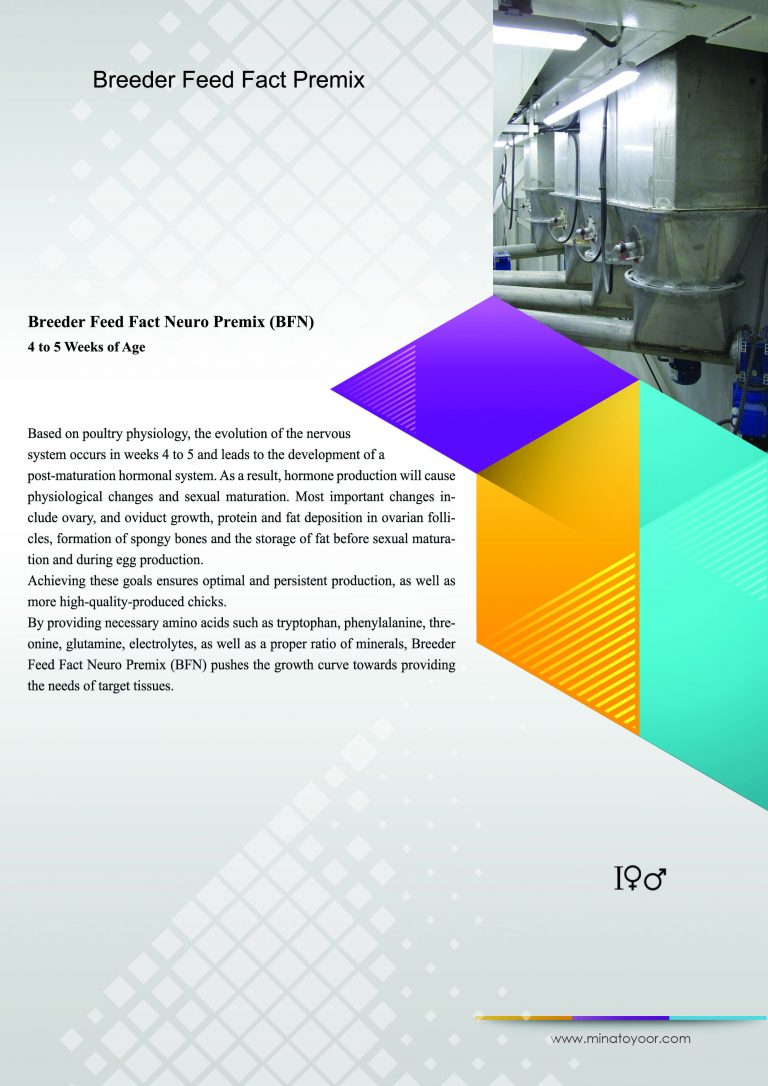 Breeder Feed Fact Premix

Breeder Feed Fact Neuro Premix (BFN)
4 to 5 Weeks of Age

Based on poultry physiology, the evolution of the nervous system occurs in weeks 4 to 5 and leads to the development of a post-maturation hormonal system. As a result, hormone production will cause physiological changes and sexual maturation. Most important changes include ovary, and oviduct growth, protein and fat deposition in ovarian follicles, formation of spongy bones and the storage of fat before sexual maturation and during egg production.
Achieving these goals ensures optimal and persistent production, as well as more high-quality-produced chicks.
By providing necessary amino acids such as tryptophan, phenylalanine, threonine, glutamine, electrolytes, as well as a proper ratio of minerals, Breeder Feed Fact Neuro Premix (BFN) pushes the growth curve towards providing the needs of target tissues.

I♀♂

www.minatoyoor.com